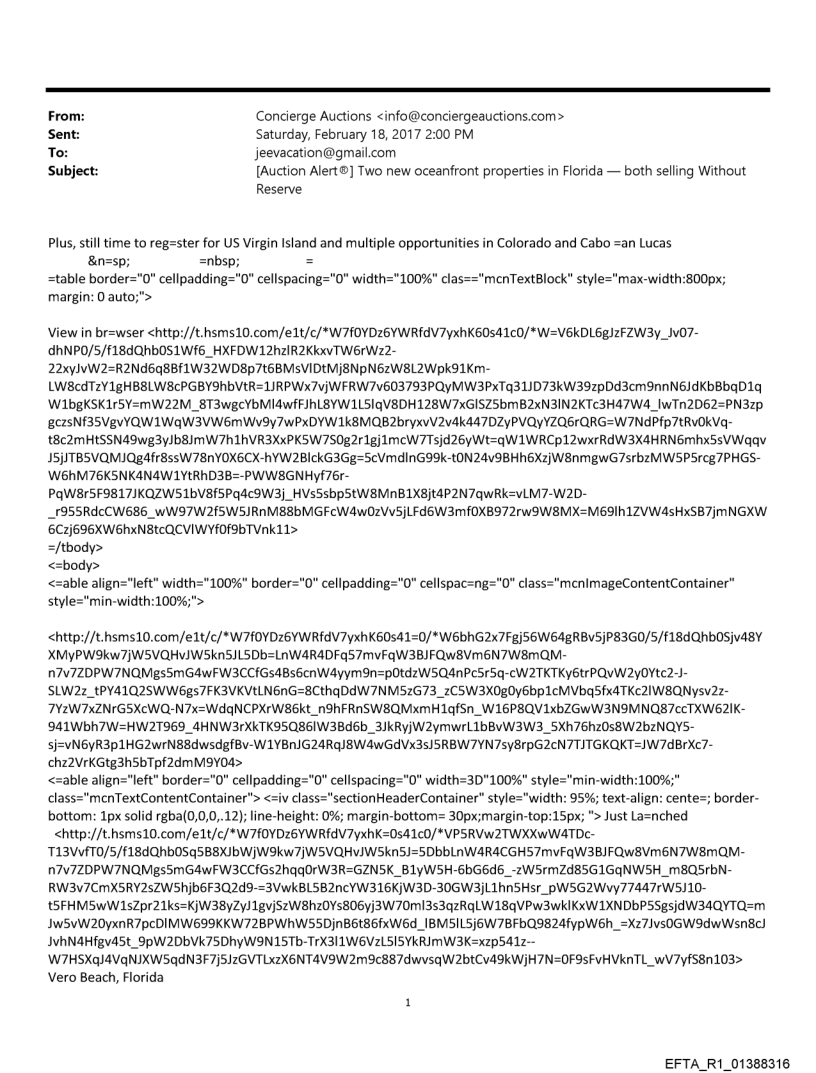 From: Concierge Auctions <info@conciergeauctions.com>
Sent: Saturday, February 18, 2017 2:00 PM
To: jeevacation@gmail.com
Subject: [Auction Alert®] Two new oceanfront properties in Florida — both selling Without Reserve

Plus, still time to reg=ster for US Virgin Island and multiple opportunities in Colorado and Cabo =an Lucas
&n=sp; =nbsp; =
=table border="0" cellpadding="0" cellspacing="0" width="100%" clas=="mcnTextBlock" style="max-width:800px; margin: 0 auto;">

View in br=wser <http://t.hsms10.com/e1t/c/*W7f0YDz6YWRfdV7yxhK60s41c0/*W=V6kDL6gJzFZW3y_Jv07-dhNP0/5/f18dQhb0S1Wf6_HXFDW12hzlR2KkxvTW6rWz2-22xyJvW2=R2Nd6q8Bf1W32WD8p7t6BMsVlDtMj8NpN6zW8L2Wpk91Km-LW8cdTzY1gHB8LW8cPGBY9hbVtR=1JRPWx7vjWFRW7v603793PQyMW3PxTq31JD73kW39zpDd3cm9nnN6JdKbBbqD1qW1bgKSK1r5Y=mW22M_8T3wgcYbMl4wfFJhL8YW1L5lqV8DH128W7xGlSZ5bmB2xN3lN2KTc3H47W4_lwTn2D62=PN3zpgczsNf35VgvYQW1WqW3VW6mWv9y7wPxDYW1k8MQB2bryxvV2v4k447DZyPVQyYZQ6rQRG=W7NdPfp7tRv0kVq-t8c2mHtSSN49wg3yJb8JmW7h1hVR3XxPK5W7S0g2r1gj1mcW7Tsjd26yWt=qW1WRCp12wxrRdW3X4HRN6mhx5sVWqqvJ5jJTB5VQMJQg4fr8ssW78nY0X6CX-hYW2BlckG3Gg=5cVmdlnG99k-t0N24v9BHh6XzjW8nmgwG7srbzMW5P5rcg7PHGS-W6hM76K5NK4N4W1YtRhD3B=-PWW8GNHyf76r-PqW8r5F9817JKQZW51bV8f5Pq4c9W3j_HVs5sbp5tW8MnB1X8jt4P2N7qwRk=vLM7-W2D-_r955RdcCW686_wW97W2f5W5JRnM88bMGFcW4w0zVv5jLFd6W3mf0XB972rw9W8MX=M69lh1ZVW4sHxSB7jmNGXW6Czj696XW6hxN8tcQCVlWYf0f9bTVnk11>
=/tbody>
<=body>
<=able align="left" width="100%" border="0" cellpadding="0" cellspac=ng="0" class="mcnImageContentContainer" style="min-width:100%;">

<http://t.hsms10.com/e1t/c/*W7f0YDz6YWRfdV7yxhK60s41=0/*W6bhG2x7Fgj56W64gRBv5jP83G0/5/f18dQhb0Sjv48YXMyPW9kw7jW5VQHvJW5kn5JL5Db=LnW4R4DFq57mvFqW3BJFQw8Vm6N7W8mQM-n7v7ZDPW7NQMgs5mG4wFW3CCfGs4Bs6cnW4yym9n=p0tdzW5Q4nPc5r5q-cW2TKTKy6trPQvW2y0Ytc2-J-SLW2z_tPY41Q2SWW6gs7FK3VKVtLN6nG=8CthqDdW7NM5zG73_zC5W3X0g0y6bp1cMVbq5fx4TKc2lW8QNysv2z-7YzW7xZNrG5XcWQ-N7x=WdqNCPXrW86kt_n9hFRnSW8QMxmH1qfSn_W16P8QV1xbZGwW3N9MNQ87ccTXW62lK-941Wbh7W=HW2T969_4HNW3rXkTK95Q86lW3Bd6b_3JkRyjW2ymwrL1bBvW3W3_5Xh76hz0s8W2bzNQY5-sj=vN6yR3p1HG2wrN88dwsdgfBv-W1YBnJG24RqJ8W4wGdVx3sJ5RBW7YN7sy8rpG2cN7TJTGKQKT=JW7dBrXc7-chz2VrKGtg3h5bTpf2dmM9Y04>
<=able align="left" border="0" cellpadding="0" cellspacing="0" width=3D"100%" style="min-width:100%;" class="mcnTextContentContainer"> <=iv class="sectionHeaderContainer" style="width: 95%; text-align: cente=; border-bottom: 1px solid rgba(0,0,0,.12); line-height: 0%; margin-bottom= 30px;margin-top:15px; "> Just La=nched
<http://t.hsms10.com/e1t/c/*W7f0YDz6YWRfdV7yxhK=0s41c0/*VP5RVw2TWXXwW4TDc-T13VvfT0/5/f18dQhb0Sq5B8XJbWjW9kw7jW5VQHvJW5kn5J=5DbbLnW4R4CGH57mvFqW3BJFQw8Vm6N7W8mQM-n7v7ZDPW7NQMgs5mG4wFW3CCfGs2hqq0rW3R=GZN5K_B1yW5H-6bG6d6_-zW5rmZd85G1GqNW5H_m8Q5rbN-RW3v7CmX5RY2sZW5hjb6F3Q2d9-=3VwkBL5B2ncYW316KjW3D-30GW3jL1hn5Hsr_pW5G2Wvy77447rW5J10-t5FHM5wW1sZpr21ks=KjW38yZyJ1gvjSzW8hz0Ys806yj3W70ml3s3qzRqLW18qVPw3wklKxW1XNDbP5SgsjdW34QYTQ=mJw5vW20yxnR7pcDlMW699KKW72BPWhW55DjnB6t86fxW6d_lBM5lL5j6W7BFbQ9824fypW6h_=Xz7Jvs0GW9dwWsn8cJJvhN4Hfgv45t_9pW2DbVk75DhyW9N15Tb-TrX3l1W6VzL5l5YkRJmW3K=xzp541z--W7HSXqJ4VqNJXW5qdN3F7j5JzGVTLxzX6NT4V9W2m9c887dwvsqW2btCv49kWjH7N=0F9sFvHVknTL_wV7yfS8n103>
Vero Beach, Florida

1

EFTA_R1_01388316